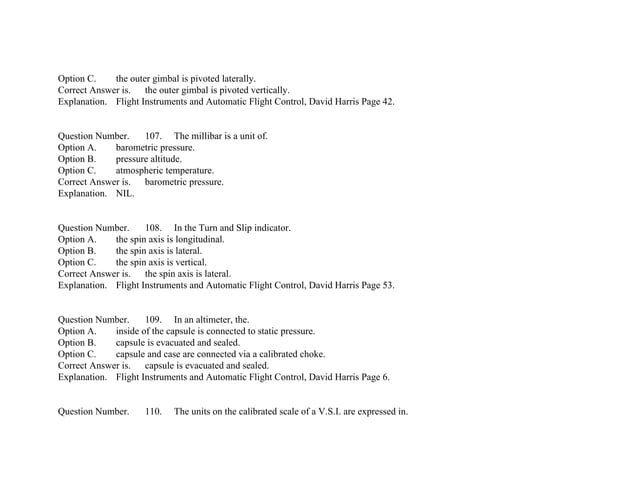 Option C. the outer gimbal is pivoted laterally.
Correct Answer is. the outer gimbal is pivoted vertically.
Explanation. Flight Instruments and Automatic Flight Control, David Harris Page 42.

Question Number. 107. The millibar is a unit of.
Option A. barometric pressure.
Option B. pressure altitude.
Option C. atmospheric temperature.
Correct Answer is. barometric pressure.
Explanation. NIL.

Question Number. 108. In the Turn and Slip indicator.
Option A. the spin axis is longitudinal.
Option B. the spin axis is lateral.
Option C. the spin axis is vertical.
Correct Answer is. the spin axis is lateral.
Explanation. Flight Instruments and Automatic Flight Control, David Harris Page 53.

Question Number. 109. In an altimeter, the.
Option A. inside of the capsule is connected to static pressure.
Option B. capsule is evacuated and sealed.
Option C. capsule and case are connected via a calibrated choke.
Correct Answer is. capsule is evacuated and sealed.
Explanation. Flight Instruments and Automatic Flight Control, David Harris Page 6.

Question Number. 110. The units on the calibrated scale of a V.S.I. are expressed in.